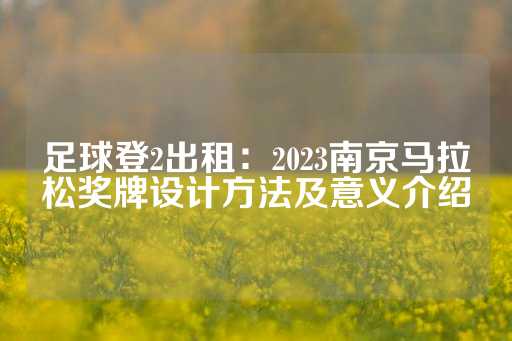 足球登2出租：2023南京马拉松奖牌设计方法及意义介绍